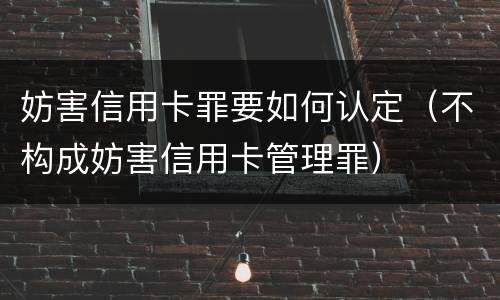 妨害信用卡罪要如何认定（不构成妨害信用卡管理罪）